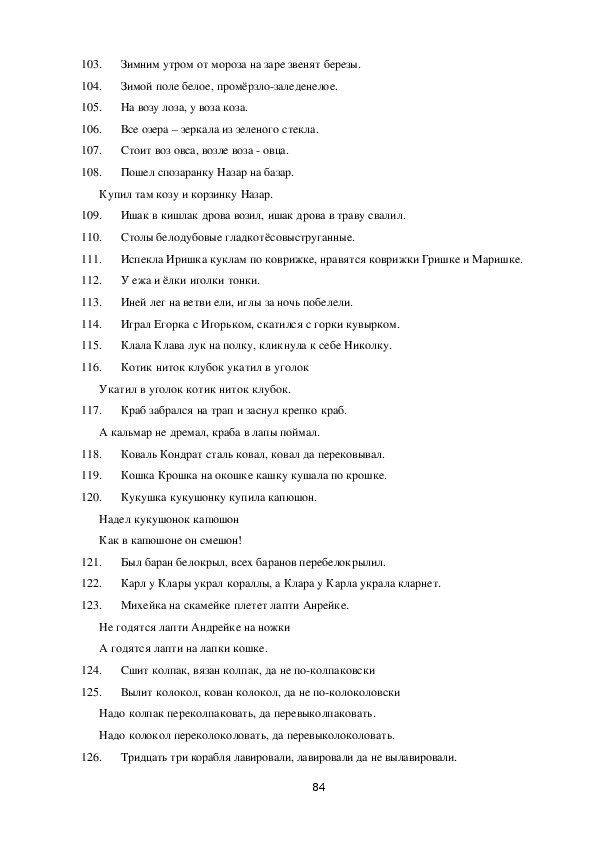 103. Зимним утром от мороза на заре звенят березы.

104. Зимой поле белое, промёрзло-заледенелое.

105. На возу лоза, у воза коза.

106. Все озера – зеркала из зеленого стекла.

107. Стоит воз овса, возле воза - овца.

108. Пошел спозаранку Назар на базар.

Купил там козу и корзинку Назар.

109. Ишак в кишлак дрова возил, ишак дрова в траву свалил.

110. Столы белодубовые гладкотёсовыструганные.

111. Испекла Иришка куклам по коврижке, нравятся коврижки Гришке и Маришке.

112. У ежа и ёлки иголки тонки.

113. Иней лег на ветви ели, иглы за ночь побелели.

114. Играл Егорка с Игорьком, скатился с горки кувырком.

115. Клала Клава лук на полку, кликнула к себе Николку.

116. Котик ниток клубок укатил в уголок

Укатил в уголок котик ниток клубок.

117. Краб забрался на трап и заснул крепко краб.

А кальмар не дремал, краба в лапы поймал.

118. Коваль Кондрат сталь ковал, ковал да перековывал.

119. Кошка Крошка на окошке кашку кушала по крошке.

120. Кукушка кукушонку купила капюшон.

Надел кукушонок капюшон

Как в капюшоне он смешон!

121. Был баран белокрыл, всех баранов перебелокрылил.

122. Карл у Клары украл кораллы, а Клара у Карла украла кларнет.

123. Михейка на скамейке плетет лапти Анрейке.

Не годятся лапти Андрейке на ножки

А годятся лапти на лапки кошке.

124. Сшит колпак, вязан колпак, да не по-колпаковски

125. Вылит колокол, кован колокол, да не по-колоколовски

Надо колпак переколпаковать, да перевыколпаковать.

Надо колокол переколоколовать, да перевыколоколовать.

126. Тридцать три корабля лавировали, лавировали да не вылавировали.

84